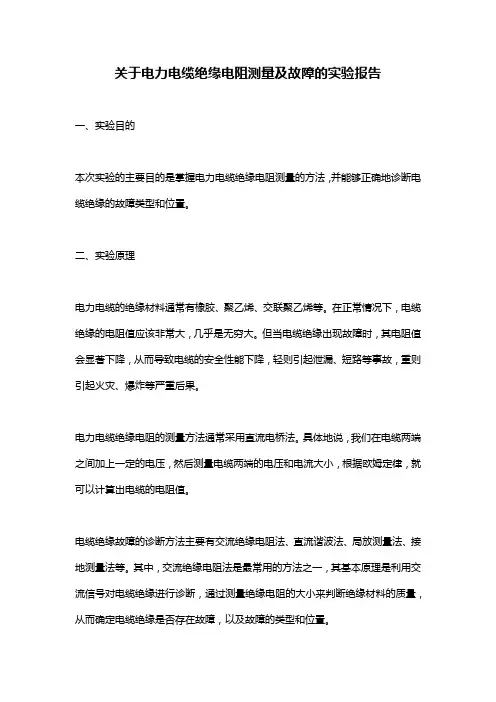 关于电力电缆绝缘电阻测量及故障的实验报告

一、实验目的

本次实验的主要目的是掌握电力电缆绝缘电阻测量的方法，并能够正确地诊断电缆绝缘的故障类型和位置。

二、实验原理

电力电缆的绝缘材料通常有橡胶、聚乙烯、交联聚乙烯等。在正常情况下，电缆绝缘的电阻值应该非常大，几乎是无穷大。但当电缆绝缘出现故障时，其电阻值会显著下降，从而导致电缆的安全性能下降，轻则引起泄漏、短路等事故，重则引起火灾、爆炸等严重后果。

电力电缆绝缘电阻的测量方法通常采用直流电桥法。具体地说，我们在电缆两端之间加上一定的电压，然后测量电缆两端的电压和电流大小，根据欧姆定律，就可以计算出电缆的电阻值。

电缆绝缘故障的诊断方法主要有交流绝缘电阻法、直流谐波法、局放测量法、接地测量法等。其中，交流绝缘电阻法是最常用的方法之一，其基本原理是利用交流信号对电缆绝缘进行诊断，通过测量绝缘电阻的大小来判断绝缘材料的质量，从而确定电缆绝缘是否存在故障，以及故障的类型和位置。